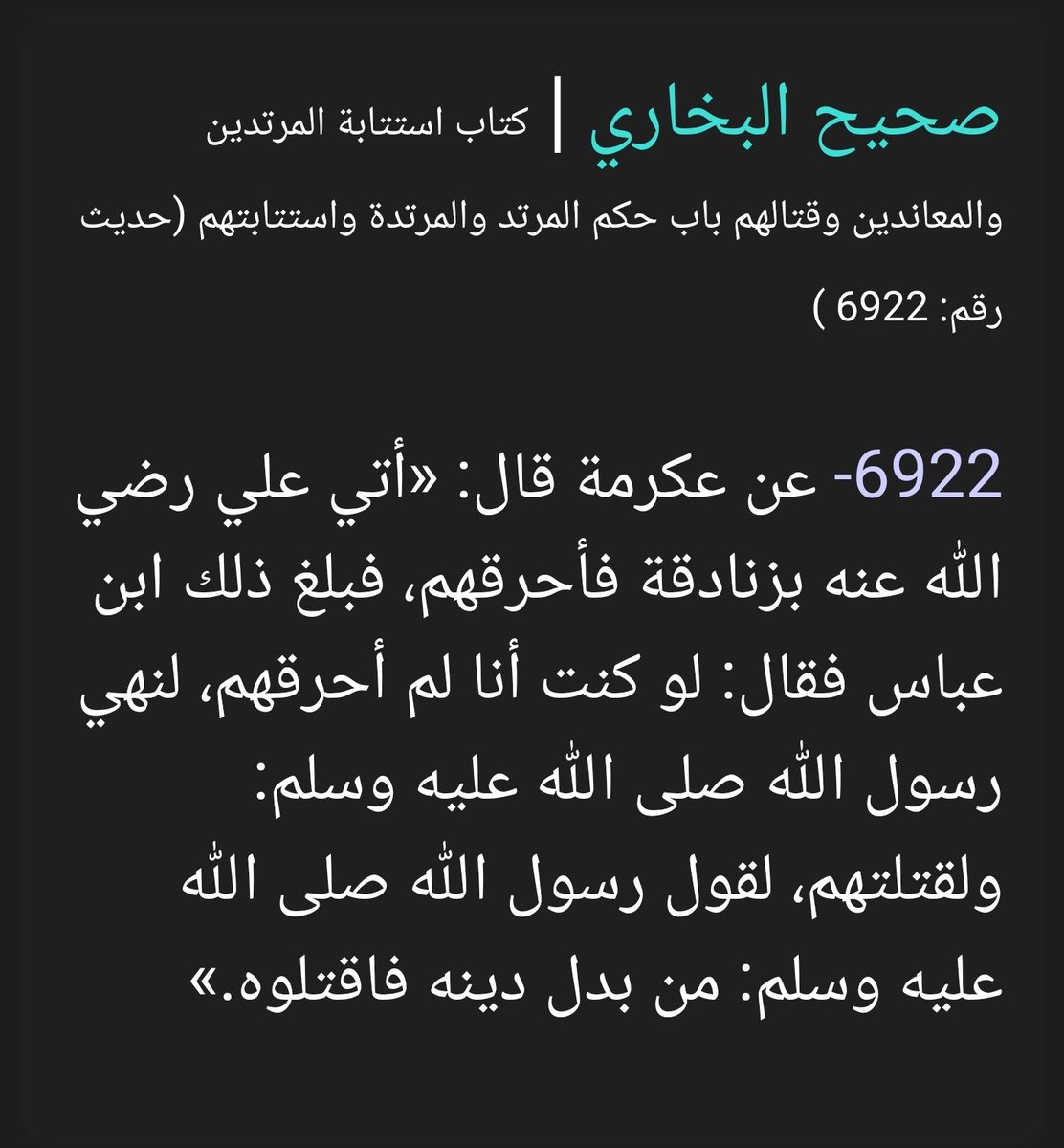 صحيح البخاري | كتاب استتابة المرتدين والمعاندين وقتالهم باب حكم المرتد والمرتدة واستتابتهم (حديث رقم: 6922 )

6922- عن عكرمة قال: «أتي علي رضي الله عنه بزنادقة فأحرقهم، فبلغ ذلك ابن عباس فقال: لو كنت أنا لم أحرقهم، لنهي رسول الله صلى الله عليه وسلم: ولقتلتهم، لقول رسول الله صلى الله عليه وسلم: من بدل دينه فاقتلوه.»